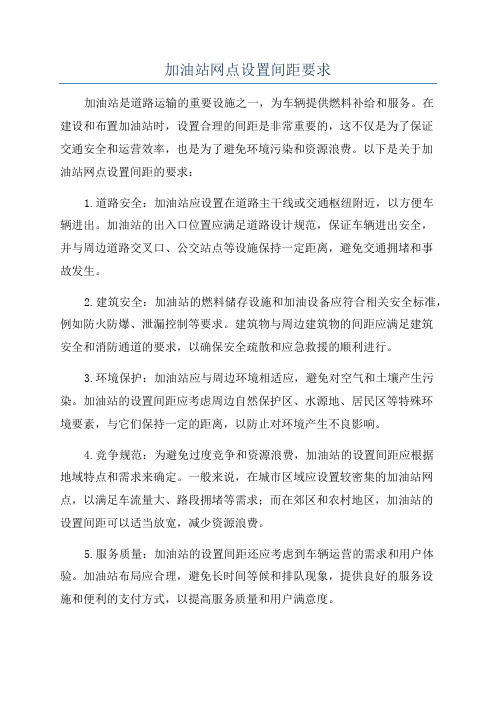 加油站网点设置间距要求

加油站是道路运输的重要设施之一，为车辆提供燃料补给和服务。在建设和布置加油站时，设置合理的间距是非常重要的，这不仅是为了保证交通安全和运营效率，也是为了避免环境污染和资源浪费。以下是关于加油站网点设置间距的要求：

1.道路安全：加油站应设置在道路主干线或交通枢纽附近，以方便车辆进出。加油站的出入口位置应满足道路设计规范，保证车辆进出安全，并与周边道路交叉口、公交站点等设施保持一定距离，避免交通拥堵和事故发生。

2.建筑安全：加油站的燃料储存设施和加油设备应符合相关安全标准，例如防火防爆、泄漏控制等要求。建筑物与周边建筑物的间距应满足建筑安全和消防通道的要求，以确保安全疏散和应急救援的顺利进行。

3.环境保护：加油站应与周边环境相适应，避免对空气和土壤产生污染。加油站的设置间距应考虑周边自然保护区、水源地、居民区等特殊环境要素，与它们保持一定的距离，以防止对环境产生不良影响。

4.竞争规范：为避免过度竞争和资源浪费，加油站的设置间距应根据地域特点和需求来确定。一般来说，在城市区域应设置较密集的加油站网点，以满足车流量大、路段拥堵等需求；而在郊区和农村地区，加油站的设置间距可以适当放宽，减少资源浪费。

5.服务质量：加油站的设置间距还应考虑到车辆运营的需求和用户体验。加油站布局应合理，避免长时间等候和排队现象，提供良好的服务设施和便利的支付方式，以提高服务质量和用户满意度。